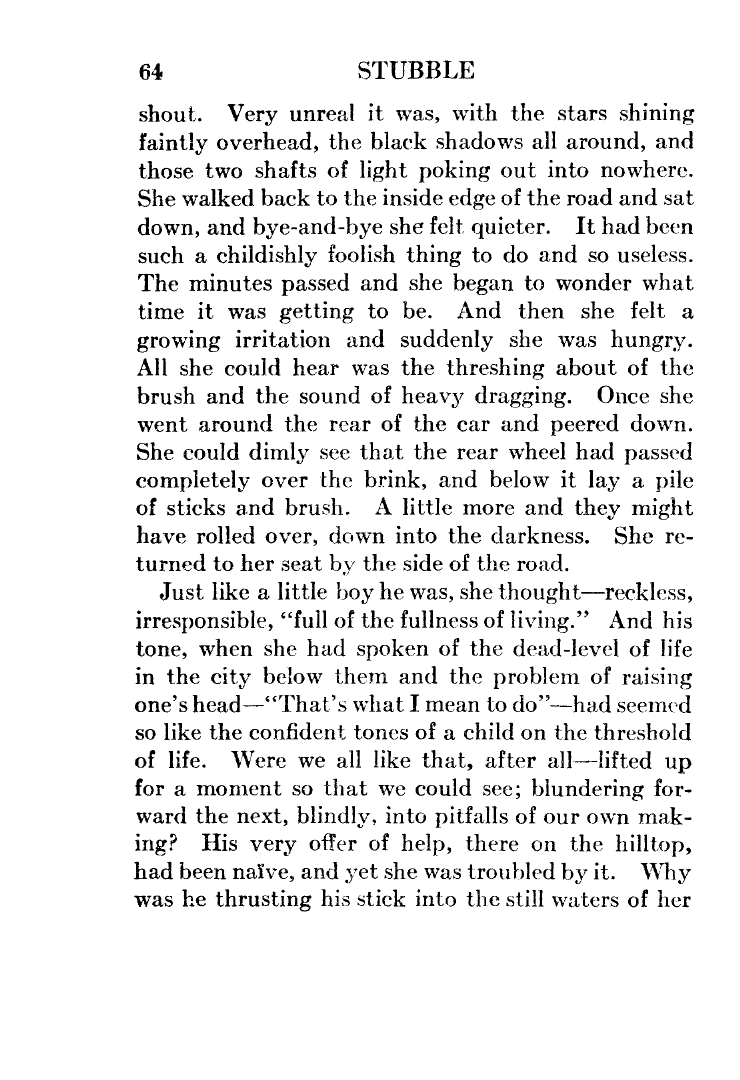 64 STUBBLE

shout. Very unreal it was, with the stars shining faintly overhead, the black shadows all around, and those two shafts of light poking out into nowhere. She walked back to the inside edge of the road and sat down, and bye-and-bye she felt quieter. It had been such a childishly foolish thing to do and so useless. The minutes passed and she began to wonder what time it was getting to be. And then she felt a growing irritation and suddenly she was hungry. All she could hear was the threshing about of the brush and the sound of heavy dragging. Once she went around the rear of the car and peered down. She could dimly see that the rear wheel had passed completely over the brink, and below it lay a pile of sticks and brush. A little more and they might have rolled over, down into the darkness. She returned to her seat by the side of the road.

Just like a little boy he was, she thought—reckless, irresponsible, "full of the fullness of living." And his tone, when she had spoken of the dead-level of life in the city below them and the problem of raising one's head—"That's what I mean to do"—had seemed so like the confident tones of a child on the threshold of life. Were we all like that, after all—lifted up for a moment so that we could see; blundering forward the next, blindly, into pitfalls of our own making? His very offer of help, there on the hilltop, had been naïve, and yet she was troubled by it. Why was he thrusting his stick into the still waters of her